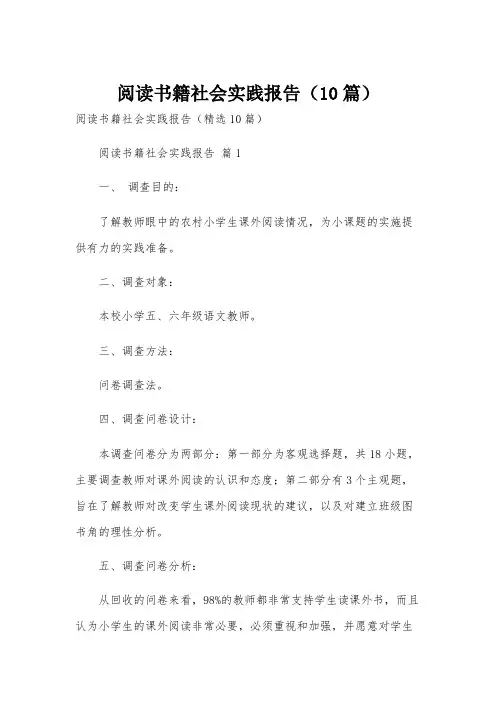 阅读书籍社会实践报告（10篇）

阅读书籍社会实践报告（精选10篇）

阅读书籍社会实践报告 篇1

一、 调查目的：

了解教师眼中的农村小学生课外阅读情况，为小课题的实施提供有力的实践准备。

二、调查对象：

本校小学五、六年级语文教师。

三、调查方法：

问卷调查法。

四、调查问卷设计：

本调查问卷分为两部分：第一部分为客观选择题，共18小题，主要调查教师对课外阅读的认识和态度；第二部分有3个主观题，旨在了解教师对改变学生课外阅读现状的建议，以及对建立班级图书角的理性分析。

五、调查问卷分析：

从回收的问卷来看，98%的教师都非常支持学生读课外书，而且认为小学生的课外阅读非常必要，必须重视和加强，并愿意对学生